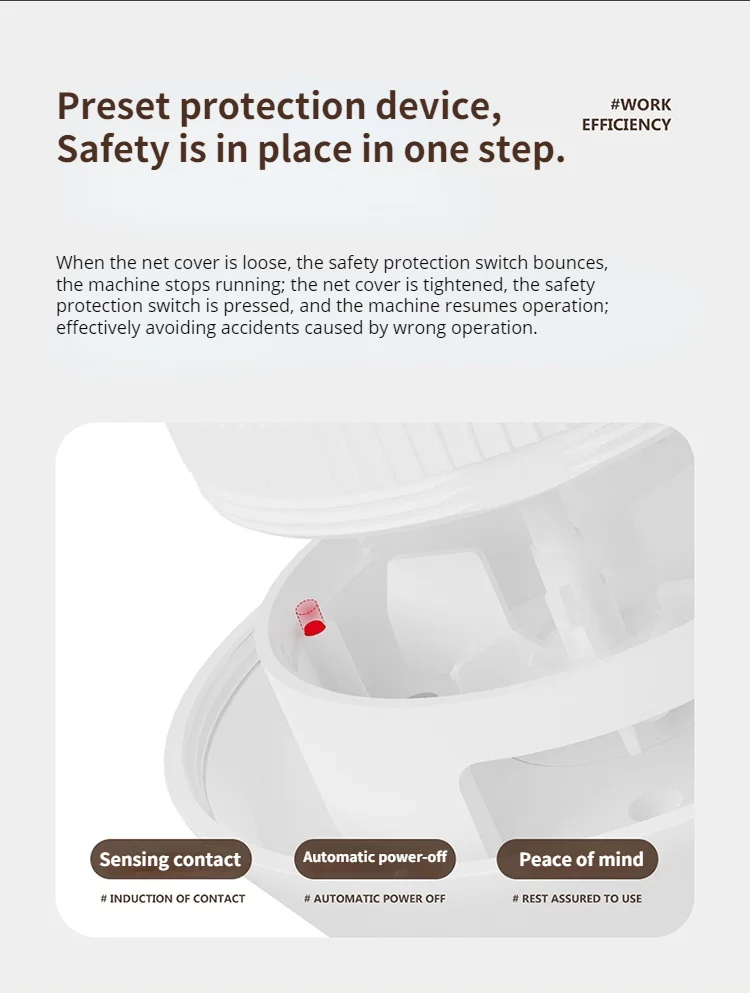 Preset protection device,
Safety is in place in one step.

#WORK
EFFICIENCY

When the net cover is loose, the safety protection switch bounces, the machine stops running; the net cover is tightened, the safety protection switch is pressed, and the machine resumes operation; effectively avoiding accidents caused by wrong operation.

Sensing contact
# INDUCTION OF CONTACT

Automatic power-off
# AUTOMATIC POWER OFF

Peace of mind
# REST ASSURED TO USE